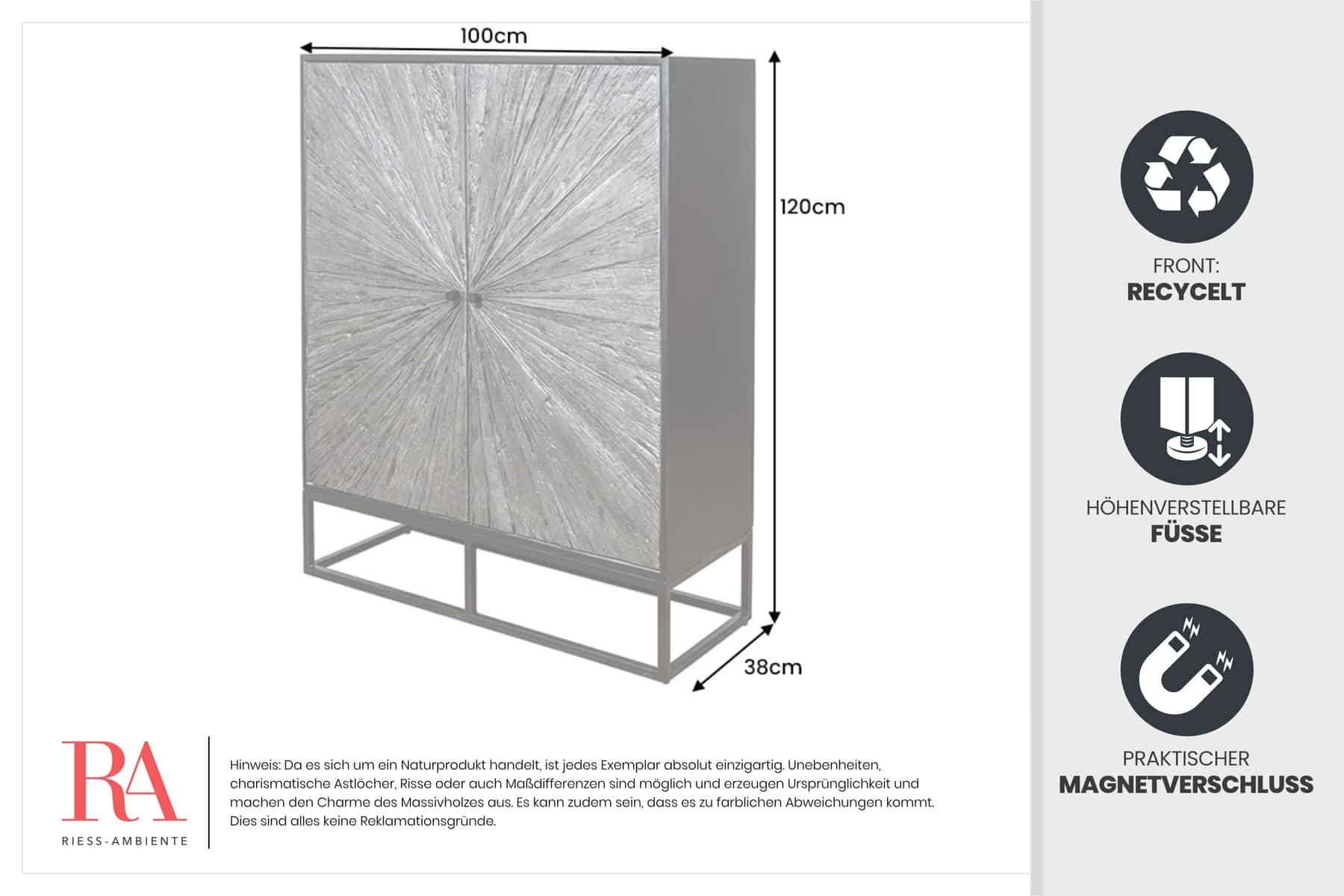 100cm

120cm

38cm

RA

RIESS-AMBIENTE

Hinweis: Da es sich um ein Naturprodukt handelt, ist jedes Exemplar absolut einzigartig. Unebenheiten, charismatische Astlöcher, Risse oder auch Maßdifferenzen sind möglich und erzeugen Ursprünglichkeit und machen den Charme des Massivholzes aus. Es kann zudem sein, dass es zu farblichen Abweichungen kommt. Dies sind alles keine Reklamationsgründe.

FRONT:
RECYCELT

HÖHENVERSTELLBARE
FÜSSE

PRAKTISCHER
MAGNETVERSCHLUSS